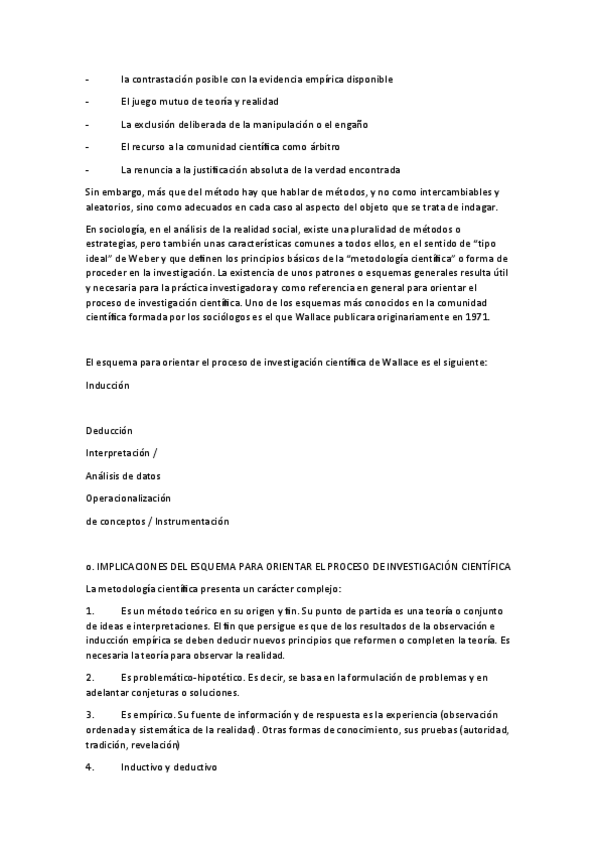 - la contrastación posible con la evidencia empírica disponible

- El juego mutuo de teoría y realidad

- La exclusión deliberada de la manipulación o el engaño

- El recurso a la comunidad científica como árbitro

- La renuncia a la justificación absoluta de la verdad encontrada

Sin embargo, más que del método hay que hablar de métodos, y no como intercambiables y aleatorios, sino como adecuados en cada caso al aspecto del objeto que se trata de indagar.

En sociología, en el análisis de la realidad social, existe una pluralidad de métodos o estrategias, pero también unas características comunes a todos ellos, en el sentido de "tipo ideal" de Weber y que definen los principios básicos de la "metodología científica" o forma de proceder en la investigación. La existencia de unos patrones o esquemas generales resulta útil y necesaria para la práctica investigadora y como referencia en general para orientar el proceso de investigación científica. Uno de los esquemas más conocidos en la comunidad científica formada por los sociólogos es el que Wallace publicara originariamente en 1971.

El esquema para orientar el proceso de investigación científica de Wallace es el siguiente:

Inducción

Deducción

Interpretación /

Análisis de datos

Operacionalización

de conceptos / Instrumentación

o. IMPLICACIONES DEL ESQUEMA PARA ORIENTAR EL PROCESO DE INVESTIGACIÓN CIENTÍFICA

La metodología científica presenta un carácter complejo:

1. Es un método teórico en su origen y fin. Su punto de partida es una teoría o conjunto de ideas e interpretaciones. El fin que persigue es que de los resultados de la observación e inducción empírica se deben deducir nuevos principios que reformen o completen la teoría. Es necesaria la teoría para observar la realidad.

2. Es problemático-hipotético. Es decir, se basa en la formulación de problemas y en adelantar conjeturas o soluciones.

3. Es empírico. Su fuente de información y de respuesta es la experiencia (observación ordenada y sistemática de la realidad). Otras formas de conocimiento, sus pruebas (autoridad, tradición, revelación)

4. Inductivo y deductivo